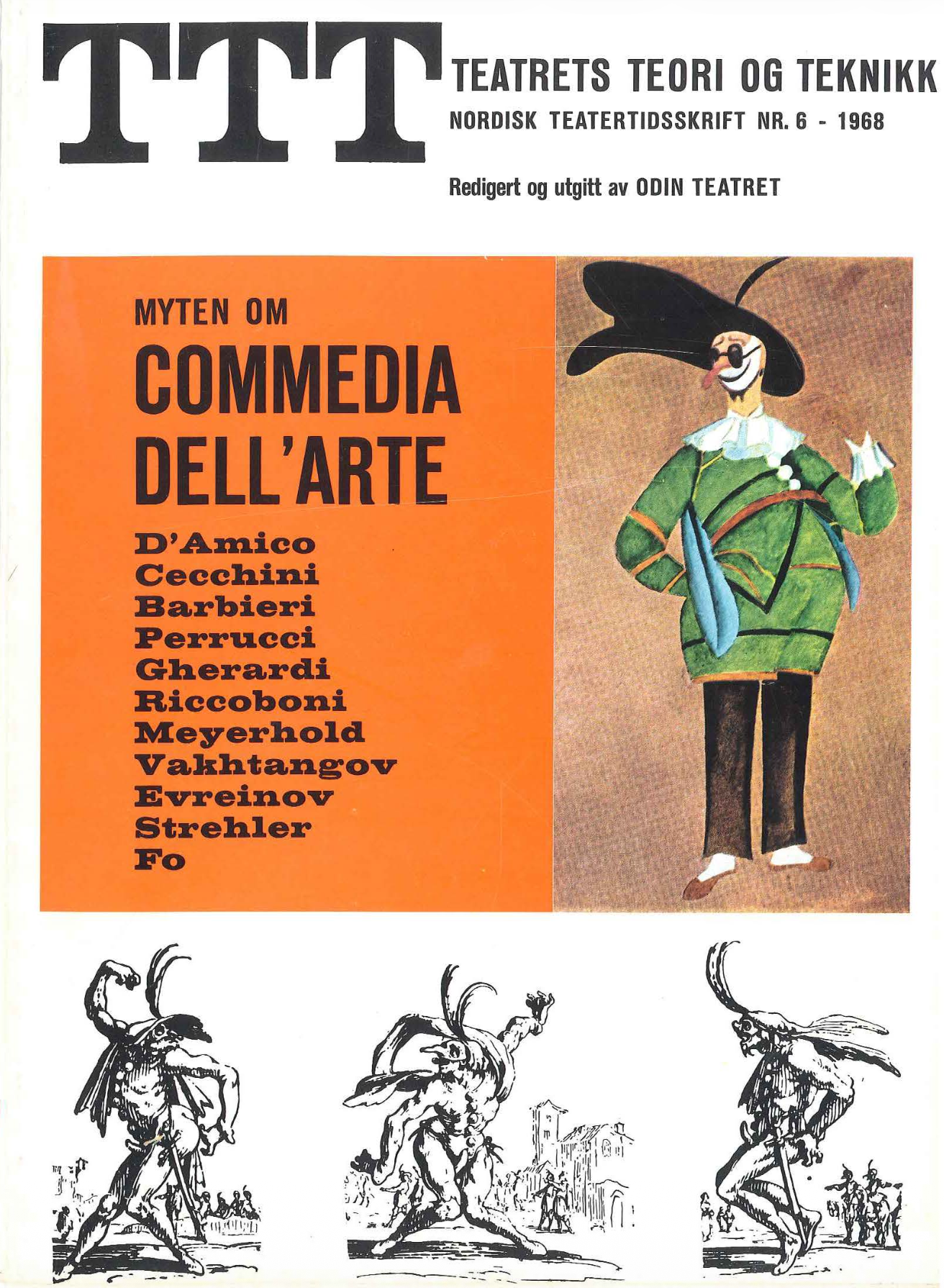 TTT

TEATRETS TEORI OG TEKNIKK
NORDISK TEATERTIDSSKRIFT NR. 6 - 1968

Redigert og utgitt av ODIN TEATRET

MYTEN OM
COMMEDIA DELL'ARTE

D'Amico
Cecchini
Barbieri
Perrucci
Gherardi
Riccoboni
Meyerhold
Vakhtangov
Evreinov
Strehler
Fo